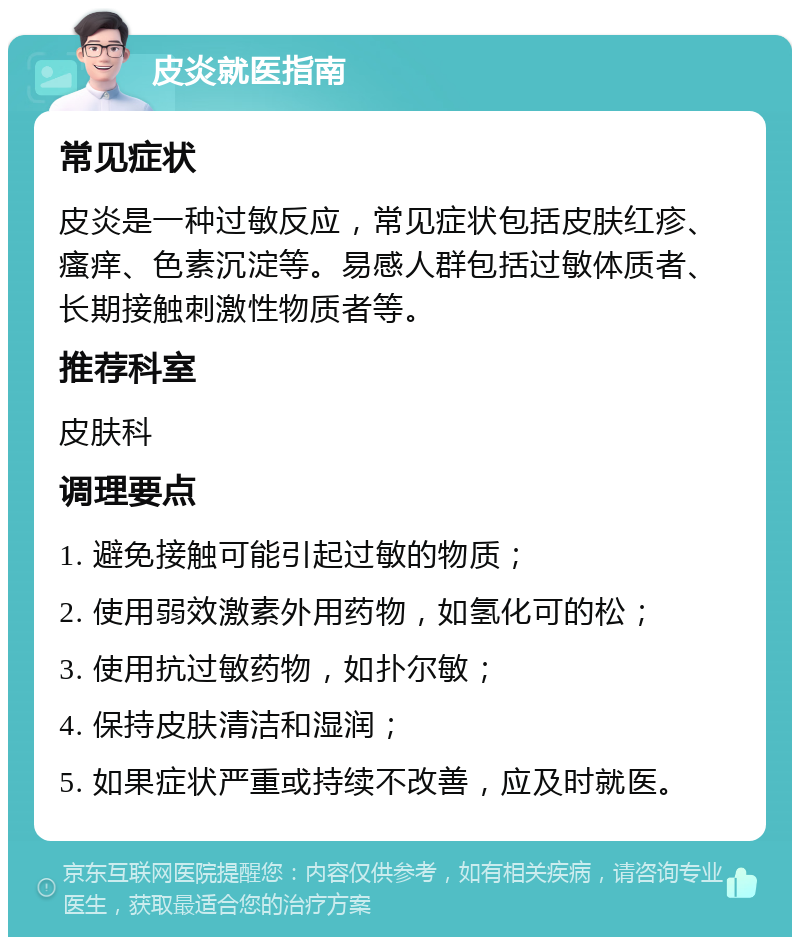 皮炎就医指南

常见症状

皮炎是一种过敏反应，常见症状包括皮肤红疹、瘙痒、色素沉淀等。易感人群包括过敏体质者、长期接触刺激性物质者等。

推荐科室

皮肤科

调理要点

1. 避免接触可能引起过敏的物质；

2. 使用弱效激素外用药物，如氢化可的松；

3. 使用抗过敏药物，如扑尔敏；

4. 保持皮肤清洁和湿润；

5. 如果症状严重或持续不改善，应及时就医。

京东互联网医院提醒您：内容仅供参考，如有相关疾病，请咨询专业医生，获取最适合您的治疗方案